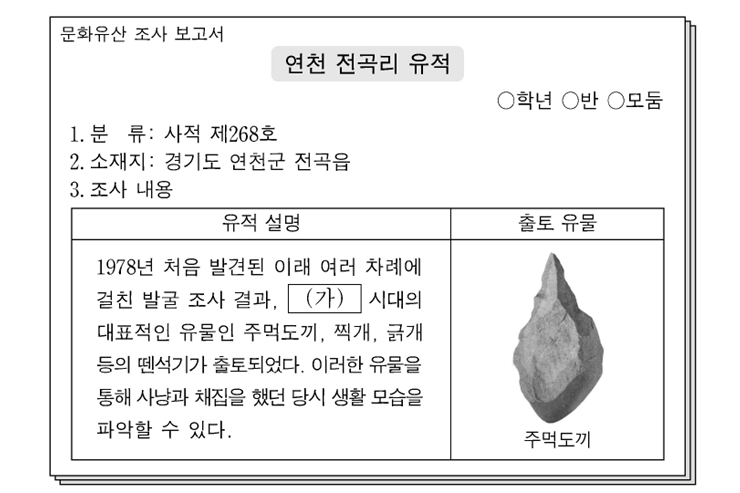 문화유산 조사 보고서

연천 전곡리 유적

○학년 ○반 ○모둠

1. 분 류: 사적 제268호
2. 소재지: 경기도 연천군 전곡읍
3. 조사 내용

| 유적 설명 | 출토 유물 |
|---|---|
| 1978년 처음 발견된 이래 여러 차례에 걸친 발굴 조사 결과, (가) 시대의 대표적인 유물인 주먹도끼, 찍개, 긁개 등의 뗀석기가 출토되었다. 이러한 유물을 통해 사냥과 채집을 했던 당시 생활 모습을 파악할 수 있다. | 주먹도끼 |